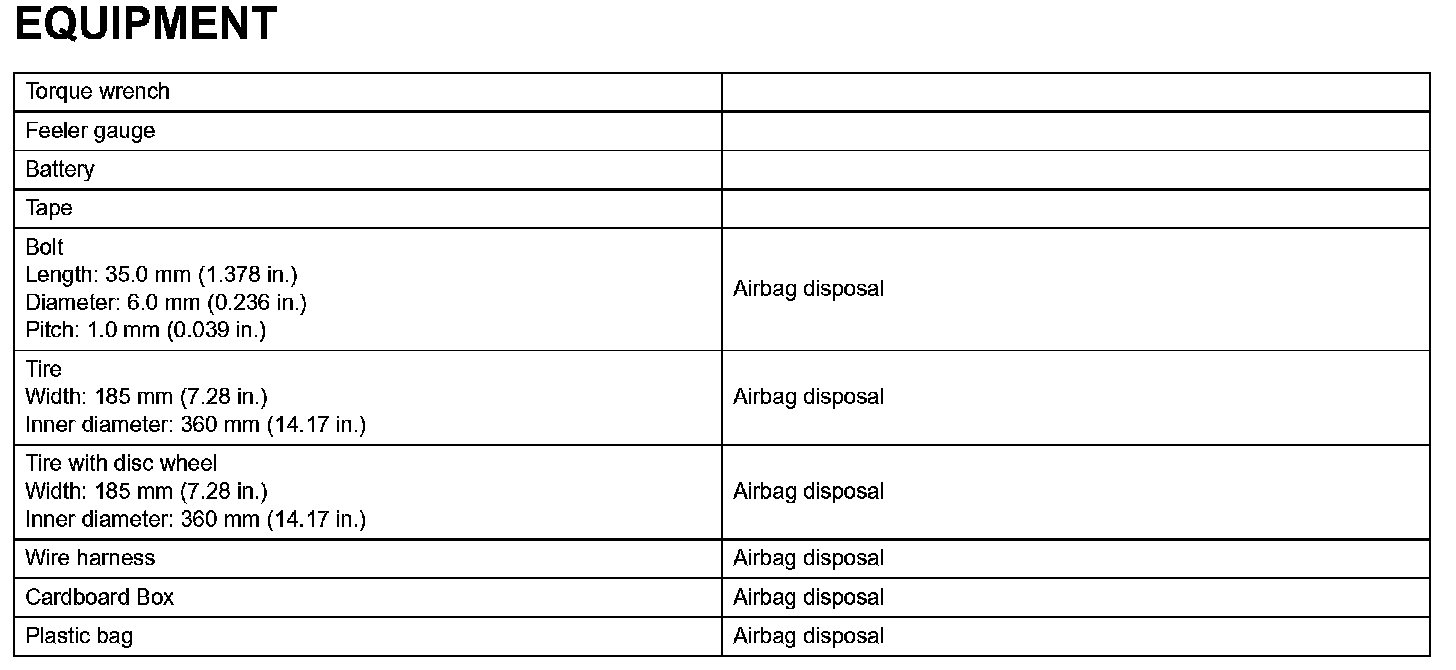 EQUIPMENT

| Torque wrench | |
|---|---|
| Feeler gauge | |
| Battery | |
| Tape | |
| Bolt Length: 35.0 mm (1.378 in.) Diameter: 6.0 mm (0.236 in.) Pitch: 1.0 mm (0.039 in.) | Airbag disposal |
| Tire Width: 185 mm (7.28 in.) Inner diameter: 360 mm (14.17 in.) | Airbag disposal |
| Tire with disc wheel Width: 185 mm (7.28 in.) Inner diameter: 360 mm (14.17 in.) | Airbag disposal |
| Wire harness | Airbag disposal |
| Cardboard Box | Airbag disposal |
| Plastic bag | Airbag disposal |